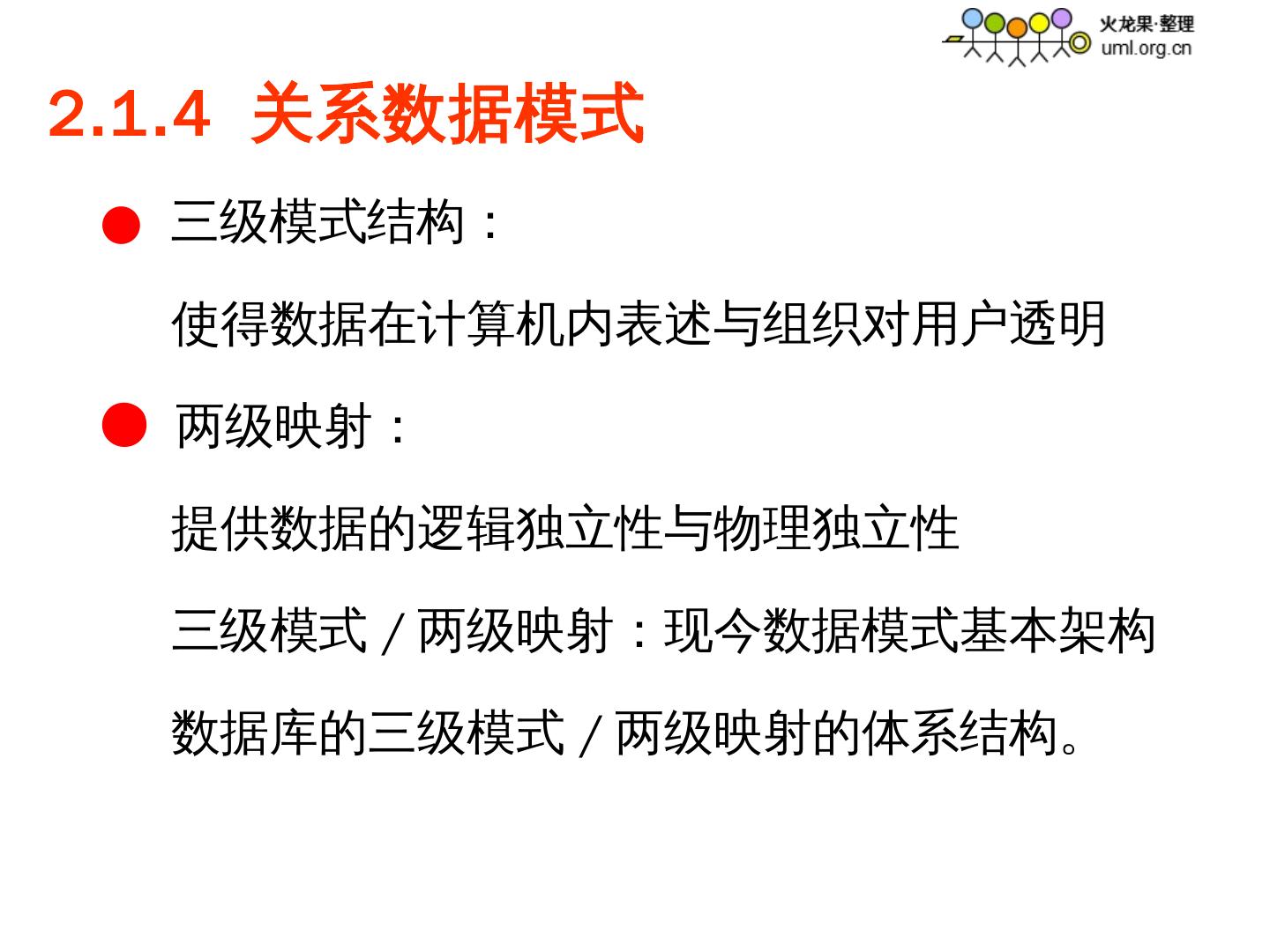 火龙果·整理
uml.org.cn

2.1.4 关系数据模式

• 三级模式结构：

使得数据在计算机内表述与组织对用户透明

• 两级映射：

提供数据的逻辑独立性与物理独立性

三级模式/两级映射：现今数据模式基本架构

数据库的三级模式/两级映射的体系结构。